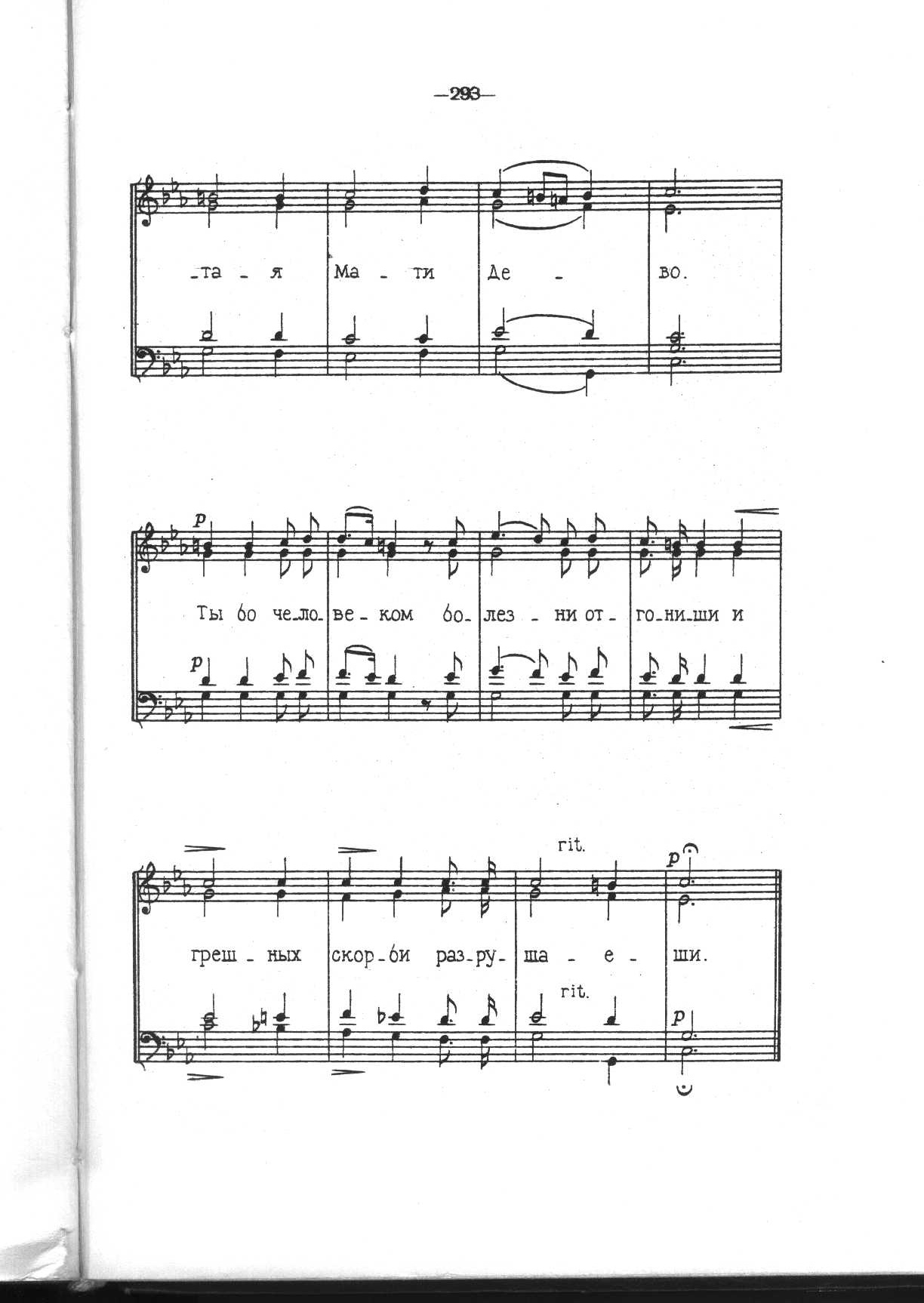 —293—

-та - я Ма - ти Де - во.

p

Ты бо че-ло-ве-ком бо-лез - ни от-го-ни-ши и

p

rit.

p

греш - ных скор-би раз-ру-ша - е - ши.

rit.

p